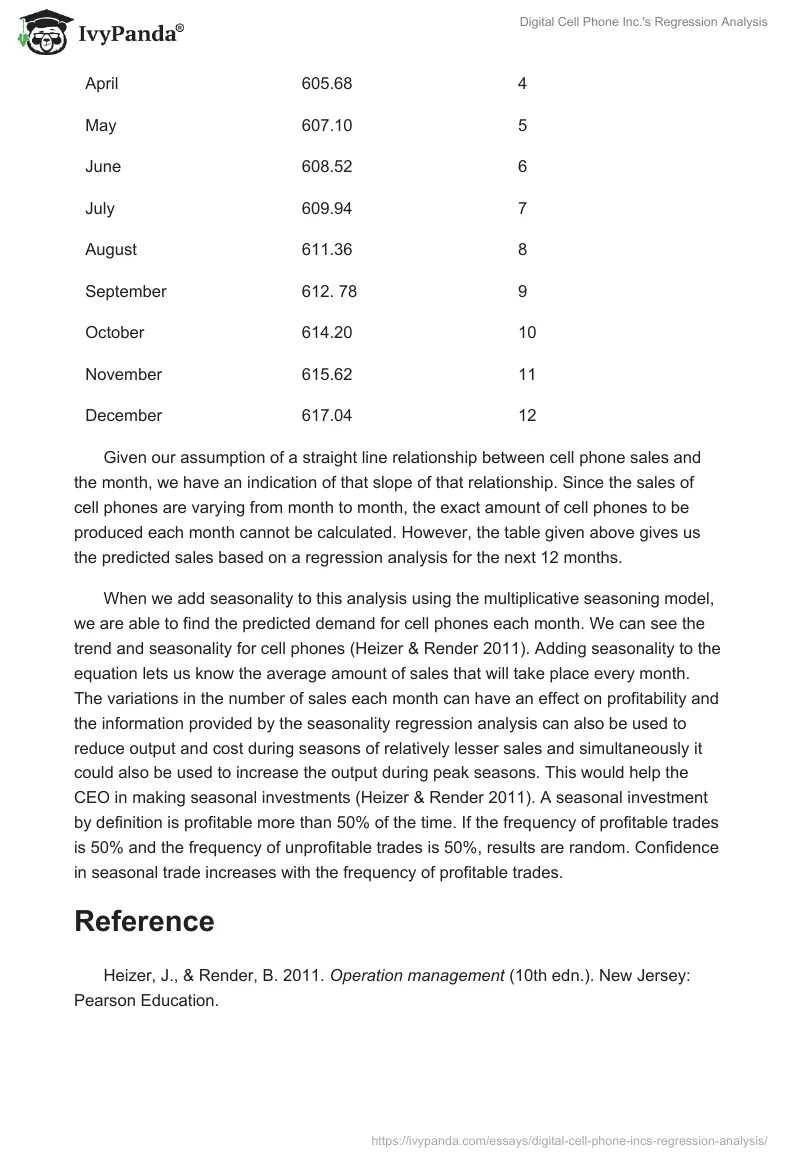 IvyPanda®

Digital Cell Phone Inc.'s Regression Analysis

| April | 605.68 | 4 |
|---|---|---|
| May | 607.10 | 5 |
| June | 608.52 | 6 |
| July | 609.94 | 7 |
| August | 611.36 | 8 |
| September | 612. 78 | 9 |
| October | 614.20 | 10 |
| November | 615.62 | 11 |
| December | 617.04 | 12 |

Given our assumption of a straight line relationship between cell phone sales and the month, we have an indication of that slope of that relationship. Since the sales of cell phones are varying from month to month, the exact amount of cell phones to be produced each month cannot be calculated. However, the table given above gives us the predicted sales based on a regression analysis for the next 12 months.

When we add seasonality to this analysis using the multiplicative seasoning model, we are able to find the predicted demand for cell phones each month. We can see the trend and seasonality for cell phones (Heizer & Render 2011). Adding seasonality to the equation lets us know the average amount of sales that will take place every month. The variations in the number of sales each month can have an effect on profitability and the information provided by the seasonality regression analysis can also be used to reduce output and cost during seasons of relatively lesser sales and simultaneously it could also be used to increase the output during peak seasons. This would help the CEO in making seasonal investments (Heizer & Render 2011). A seasonal investment by definition is profitable more than 50% of the time. If the frequency of profitable trades is 50% and the frequency of unprofitable trades is 50%, results are random. Confidence in seasonal trade increases with the frequency of profitable trades.

Reference

Heizer, J., & Render, B. 2011. Operation management (10th edn.). New Jersey: Pearson Education.

https://ivypanda.com/essays/digital-cell-phone-incs-regression-analysis/